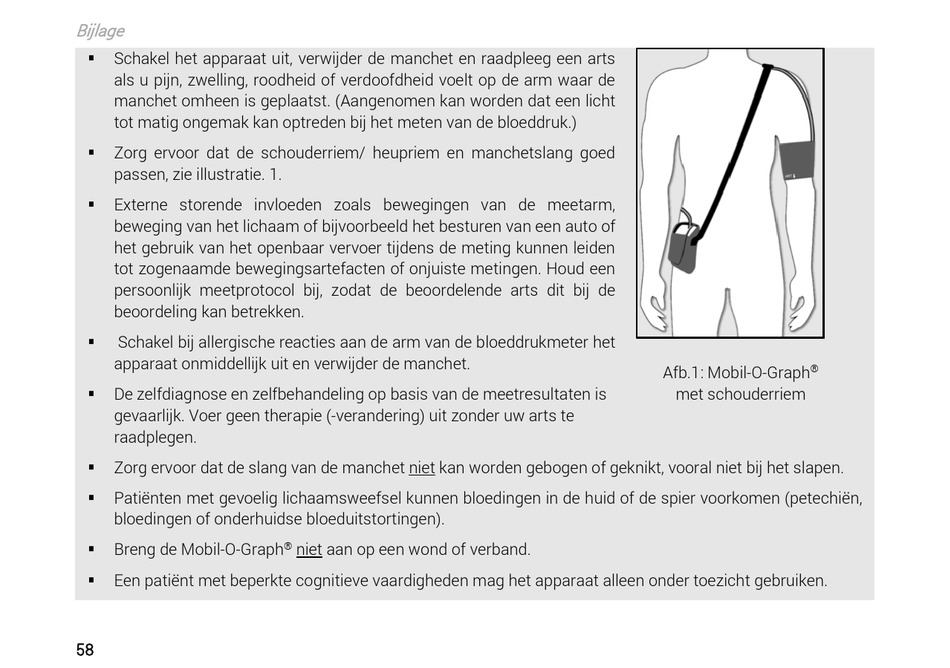 Bijlage

▪ Schakel het apparaat uit, verwijder de manchet en raadpleeg een arts als u pijn, zwelling, roodheid of verdoofdheid voelt op de arm waar de manchet omheen is geplaatst. (Aangenomen kan worden dat een licht tot matig ongemak kan optreden bij het meten van de bloeddruk.)

▪ Zorg ervoor dat de schouderriem/ heupriem en manchetslang goed passen, zie illustratie. 1.

▪ Externe storende invloeden zoals bewegingen van de meetarm, beweging van het lichaam of bijvoorbeeld het besturen van een auto of het gebruik van het openbaar vervoer tijdens de meting kunnen leiden tot zogenaamde bewegingsartefacten of onjuiste metingen. Houd een persoonlijk meetprotocol bij, zodat de beoordelende arts dit bij de beoordeling kan betrekken.

▪ Schakel bij allergische reacties aan de arm van de bloeddrukmeter het apparaat onmiddellijk uit en verwijder de manchet.

▪ De zelfdiagnose en zelfbehandeling op basis van de meetresultaten is gevaarlijk. Voer geen therapie (-verandering) uit zonder uw arts te raadplegen.

Afb.1: Mobil-O-Graph® met schouderriem

▪ Zorg ervoor dat de slang van de manchet niet kan worden gebogen of geknikt, vooral niet bij het slapen.

▪ Patiënten met gevoelig lichaamsweefsel kunnen bloedingen in de huid of de spier voorkomen (petechiën, bloedingen of onderhuidse bloeduitstortingen).

▪ Breng de Mobil-O-Graph® niet aan op een wond of verband.

▪ Een patiënt met beperkte cognitieve vaardigheden mag het apparaat alleen onder toezicht gebruiken.

58